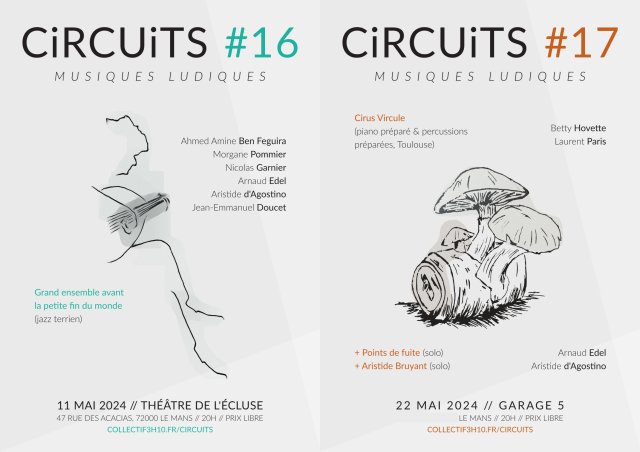 CiRCUiTS #16

MUSIQUES LUDIQUES

Ahmed Amine Ben Feguira
Morgane Pommier
Nicolas Garnier
Arnaud Edel
Aristide d'Agostino
Jean-Emmanuel Doucet

Grand ensemble avant la petite fin du monde
(jazz terrien)

11 MAI 2024 // THÉÂTRE DE L'ÉCLUSE
47 RUE DES ACACIAS, 72000 LE MANS // 20H // PRIX LIBRE
COLLECTIF3H10.FR/CIRCUITS

CiRCUiTS #17

MUSIQUES LUDIQUES

Cirus Vircule
(piano préparé & percussions préparées, Toulouse)

Betty Hovette
Laurent Paris

+ Points de fuite (solo)
+ Aristide Bruyant (solo)

Arnaud Edel
Aristide d'Agostino

22 MAI 2024 // GARAGE 5
LE MANS // 20H // PRIX LIBRE
COLLECTIF3H10.FR/CIRCUITS